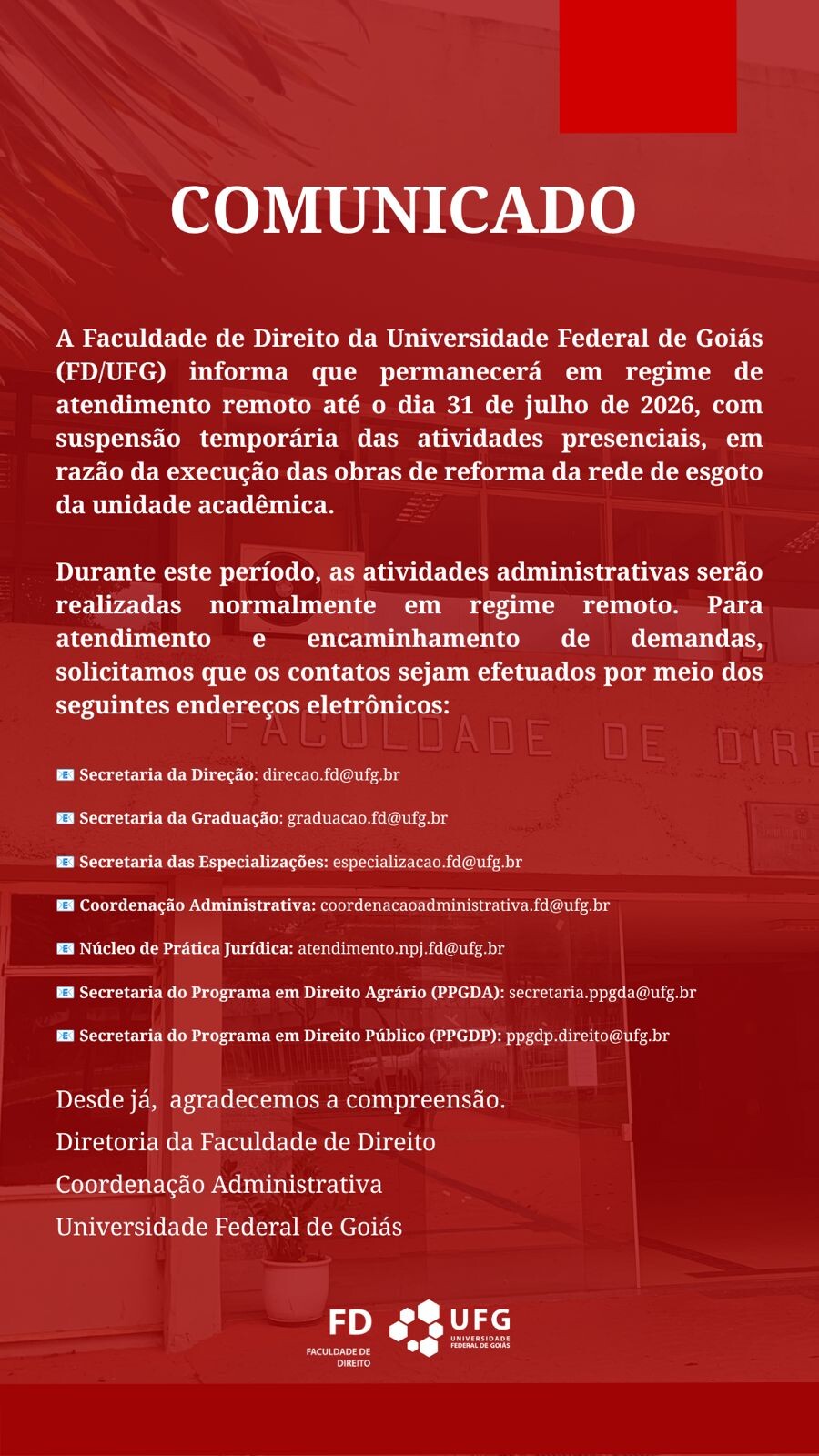 COMUNICADO

A Faculdade de Direito da Universidade Federal de Goiás (FD/UFG) informa que permanecerá em regime de atendimento remoto até o dia 31 de julho de 2026, com suspensão temporária das atividades presenciais, em razão da execução das obras de reforma da rede de esgoto da unidade acadêmica.

Durante este período, as atividades administrativas serão realizadas normalmente em regime remoto. Para atendimento e encaminhamento de demandas, solicitamos que os contatos sejam efetuados por meio dos seguintes endereços eletrônicos:

📧 Secretaria da Direção: direcao.fd@ufg.br

📧 Secretaria da Graduação: graduacao.fd@ufg.br

📧 Secretaria das Especializações: especializacao.fd@ufg.br

📧 Coordenação Administrativa: coordenacaoadministrativa.fd@ufg.br

📧 Núcleo de Prática Jurídica: atendimento.npj.fd@ufg.br

📧 Secretaria do Programa em Direito Agrário (PPGDA): secretaria.ppgda@ufg.br

📧 Secretaria do Programa em Direito Público (PPGDP): ppgdp.direito@ufg.br

Desde já, agradecemos a compreensão.
Diretoria da Faculdade de Direito
Coordenação Administrativa
Universidade Federal de Goiás

FD
FACULDADE DE DIREITO
UFG
UNIVERSIDADE FEDERAL DE GOIÁS